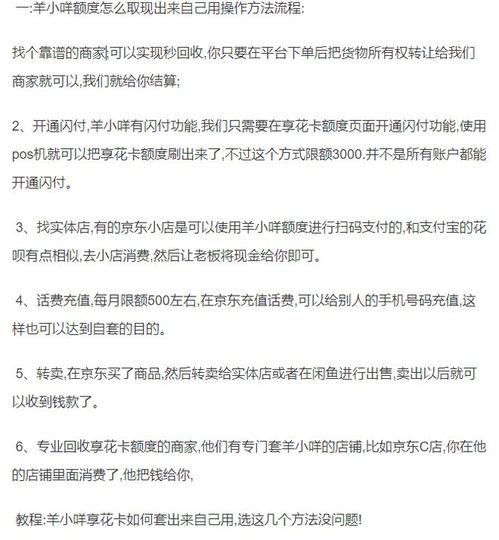 一:羊小咩额度怎么取现出来自己用操作方法流程:

找个靠谱的商家,可以实现秒回收,你只要在平台下单后把货物所有权转让给我们商家就可以,我们就给你结算;

2、开通闪付,羊小咩有闪付功能,我们只需要在享花卡额度页面开通闪付功能,使用pos机就可以把享花卡额度刷出来了,不过这个方式限额3000.并不是所有账户都能开通闪付。

3、找实体店,有的京东小店是可以使用羊小咩额度进行扫码支付的,和支付宝的花呗有点相似,去小店消费,然后让老板将现金给你即可。

4、话费充值,每月限额500左右,在京东充值话费,可以给别人的手机号码充值,这样也可以达到自套的目的。

5、转卖,在京东买了商品,然后转卖给实体店或者在闲鱼进行出售,卖出以后就可以收到钱款了。

6、专业回收享花卡额度的商家,他们有专门套羊小咩的店铺,比如京东C店,你在他的店铺里面消费了,他把钱给你,

教程:羊小咩享花卡如何套出来自己用,选这几个方法没问题!